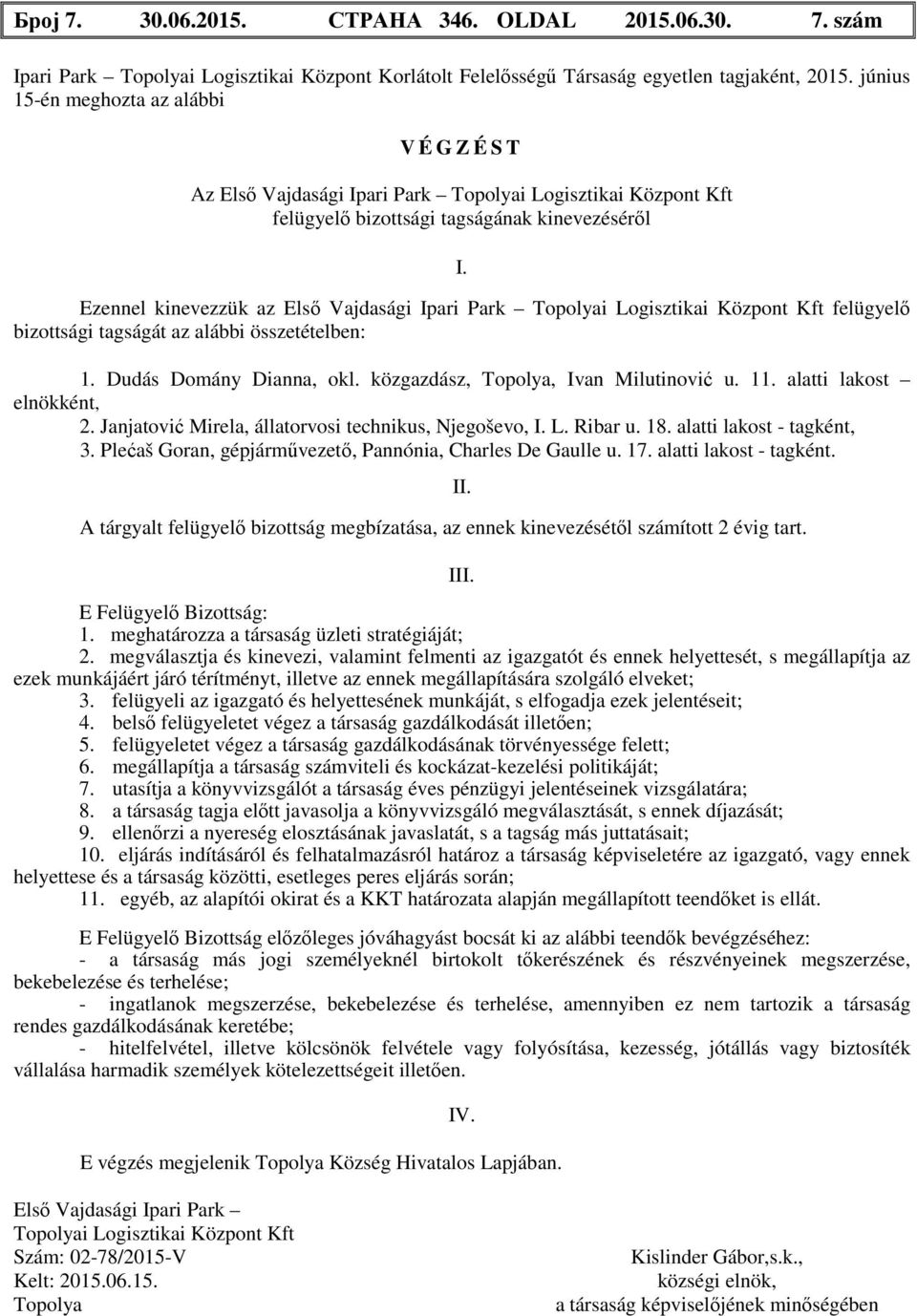 Број 7. 30.06.2015. СТРАНА 346. OLDAL 2015.06.30. 7. szám

Ipari Park – Topolyai Logisztikai Központ Korlátolt Felelősségű Társaság egyetlen tagjaként, 2015. június 15-én meghozta az alábbi

V É G Z É S T

Az Első Vajdasági Ipari Park – Topolyai Logisztikai Központ Kft felügyelő bizottsági tagságának kinevezéséről

I.

Ezennel kinevezzük az Első Vajdasági Ipari Park – Topolyai Logisztikai Központ Kft felügyelő bizottsági tagságát az alábbi összetételben:

1. Dudás Domány Dianna, okl. közgazdász, Topolya, Ivan Milutinović u. 11. alatti lakost – elnökként,
2. Janjatović Mirela, állatorvosi technikus, Njegoševo, I. L. Ribar u. 18. alatti lakost - tagként,
3. Plećaš Goran, gépjárművezető, Pannónia, Charles De Gaulle u. 17. alatti lakost - tagként.

II.

A tárgyalt felügyelő bizottság megbízatása, az ennek kinevezésétől számított 2 évig tart.

III.

E Felügyelő Bizottság:
1. meghatározza a társaság üzleti stratégiáját;
2. megválasztja és kinevezi, valamint felmenti az igazgatót és ennek helyettesét, s megállapítja az ezek munkájáért járó térítményt, illetve az ennek megállapítására szolgáló elveket;
3. felügyeli az igazgató és helyettesének munkáját, s elfogadja ezek jelentéseit;
4. belső felügyeletet végez a társaság gazdálkodását illetően;
5. felügyeletet végez a társaság gazdálkodásának törvényessége felett;
6. megállapítja a társaság számviteli és kockázat-kezelési politikáját;
7. utasítja a könyvvizsgálót a társaság éves pénzügyi jelentéseinek vizsgálatára;
8. a társaság tagja előtt javasolja a könyvvizsgáló megválasztását, s ennek díjazását;
9. ellenőrzi a nyereség elosztásának javaslatát, s a tagság más juttatásait;
10. eljárás indításáról és felhatalmazásról határoz a társaság képviseletére az igazgató, vagy ennek helyettese és a társaság közötti, esetleges peres eljárás során;
11. egyéb, az alapítói okirat és a KKT határozata alapján megállapított teendőket is ellát.

E Felügyelő Bizottság előzőleges jóváhagyást bocsát ki az alábbi teendők bevégzéséhez:
- a társaság más jogi személyeknél birtokolt tőkerészének és részvényeinek megszerzése, bekebelezése és terhelése;
- ingatlanok megszerzése, bekebelezése és terhelése, amennyiben ez nem tartozik a társaság rendes gazdálkodásának keretébe;
- hitelfelvétel, illetve kölcsönök felvétele vagy folyósítása, kezesség, jótállás vagy biztosíték vállalása harmadik személyek kötelezettségeit illetően.

IV.

E végzés megjelenik Topolya Község Hivatalos Lapjában.

Első Vajdasági Ipari Park –
Topolyai Logisztikai Központ Kft
Szám: 02-78/2015-V
Kelt: 2015.06.15.
Topolya

Kislinder Gábor,s.k.,
községi elnök,
a társaság képviselőjének minőségében